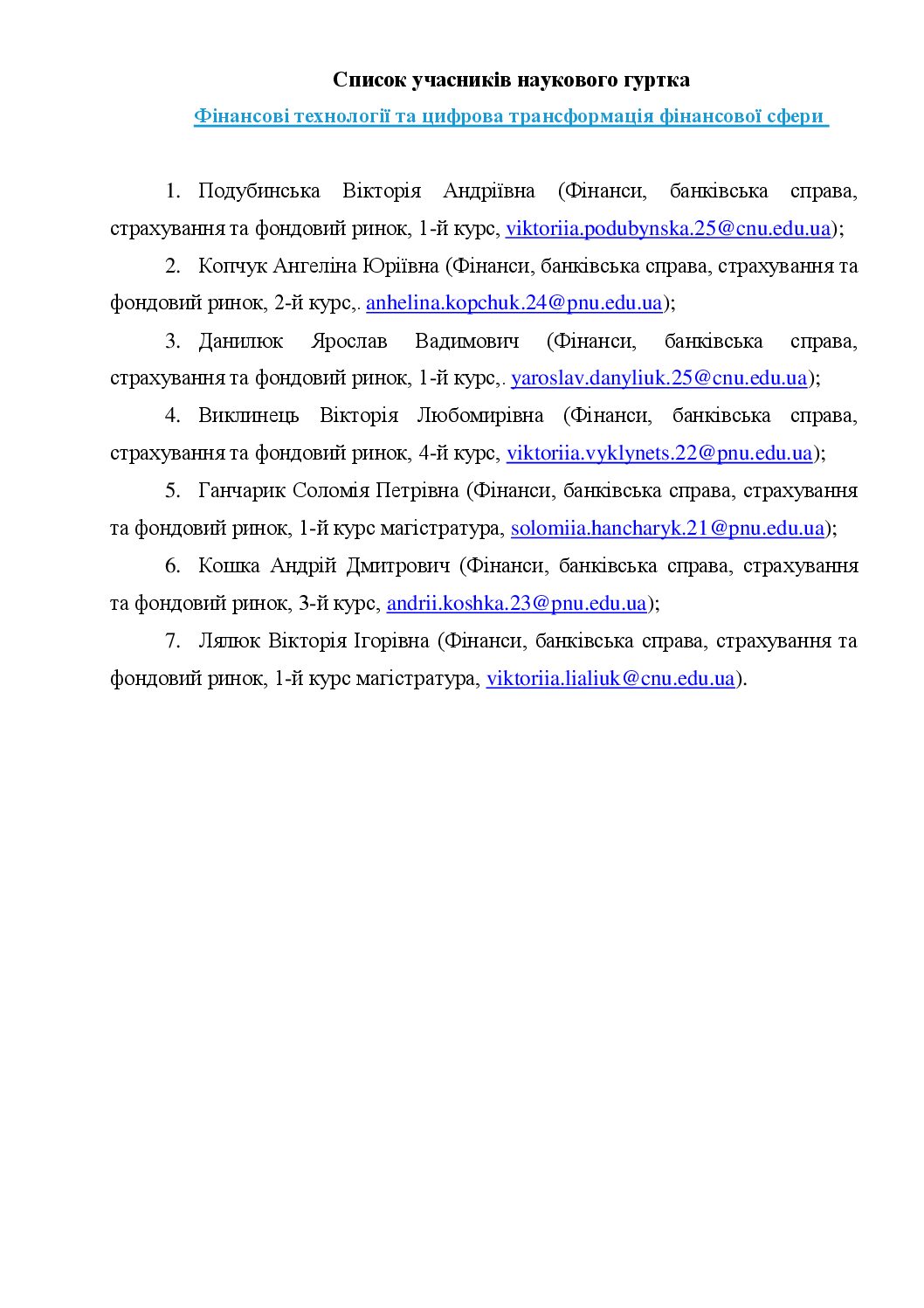 Список учасників наукового гуртка

Фінансові технології та цифрова трансформація фінансової сфери

1. Подубинська Вікторія Андріївна (Фінанси, банківська справа, страхування та фондовий ринок, 1-й курс, viktoriia.podubynska.25@cnu.edu.ua);

2. Копчук Ангеліна Юріївна (Фінанси, банківська справа, страхування та фондовий ринок, 2-й курс,. anhelina.kopchuk.24@pnu.edu.ua);

3. Данилюк Ярослав Вадимович (Фінанси, банківська справа, страхування та фондовий ринок, 1-й курс,. yaroslav.danyliuk.25@cnu.edu.ua);

4. Виклинець Вікторія Любомирівна (Фінанси, банківська справа, страхування та фондовий ринок, 4-й курс, viktoriia.vyklynets.22@pnu.edu.ua);

5. Ганчарик Соломія Петрівна (Фінанси, банківська справа, страхування та фондовий ринок, 1-й курс магістратура, solomiia.hancharyk.21@pnu.edu.ua);

6. Кошка Андрій Дмитрович (Фінанси, банківська справа, страхування та фондовий ринок, 3-й курс, andrii.koshka.23@pnu.edu.ua);

7. Лялюк Вікторія Ігорівна (Фінанси, банківська справа, страхування та фондовий ринок, 1-й курс магістратура, viktoriia.lialiuk@cnu.edu.ua).